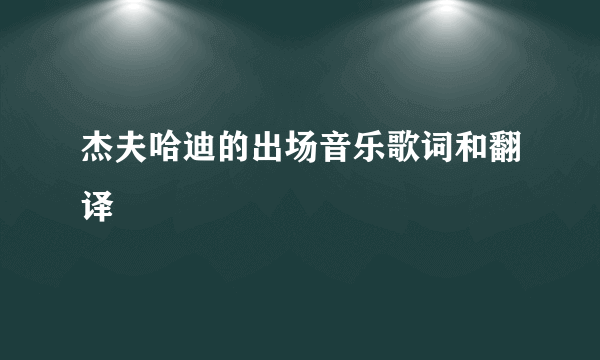 杰夫哈迪的出场音乐歌词和翻译